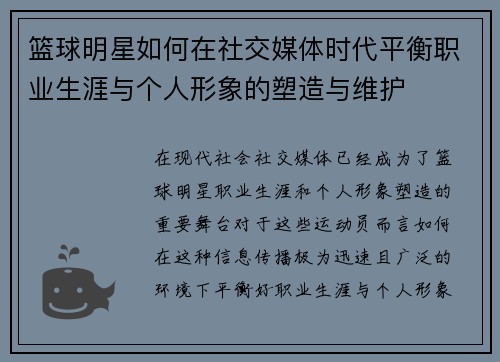 篮球明星如何在社交媒体时代平衡职业生涯与个人形象的塑造与维护

在现代社会社交媒体已经成为了篮球明星职业生涯和个人形象塑造的重要舞台对于这些运动员而言如何在这种信息传播极为迅速且广泛的环境下平衡好职业生涯与个人形象